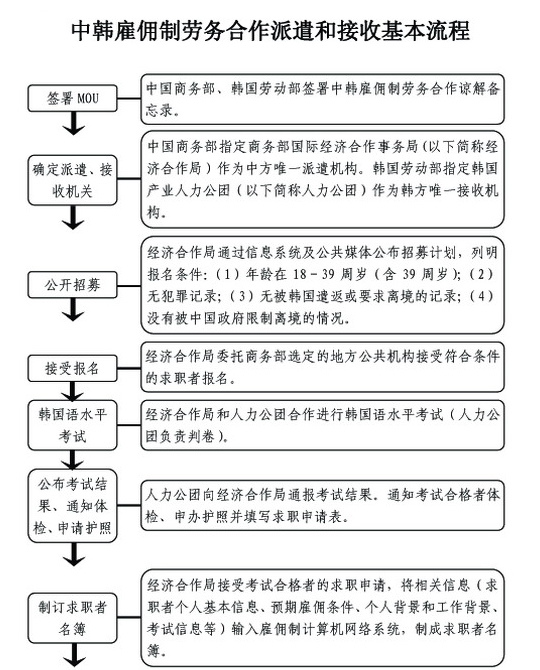 中韩雇佣制劳务合作派遣和接收基本流程

签署 MOU

中国商务部、韩国劳动部签署中韩雇佣制劳务合作谅解备忘录。

确定派遣、接收机关

中国商务部指定商务部国际经济合作事务局（以下简称经济合作局）作为中方唯一派遣机构。韩国劳动部指定韩国产业人力公团（以下简称人力公团）作为韩方唯一接收机构。

公开招募

经济合作局通过信息系统及公共媒体公布招募计划，列明报名条件：（1）年龄在 18－39 周岁（含 39 周岁）；（2）无犯罪记录；（3）无被韩国遣返或要求离境的记录；（4）没有被中国政府限制离境的情况。

接受报名

经济合作局委托商务部选定的地方公共机构接受符合条件的求职者报名。

韩国语水平考试

经济合作局和人力公团合作进行韩国语水平考试（人力公团负责判卷）。

公布考试结果、通知体检、申请护照

人力公团向经济合作局通报考试结果。通知考试合格者体检、申办护照并填写求职申请表。

制订求职者名簿

经济合作局接受考试合格者的求职申请，将相关信息（求职者个人基本信息、预期雇佣条件、个人背景和工作背景、考试信息等）输入雇佣制计算机网络系统，制成求职者名簿。